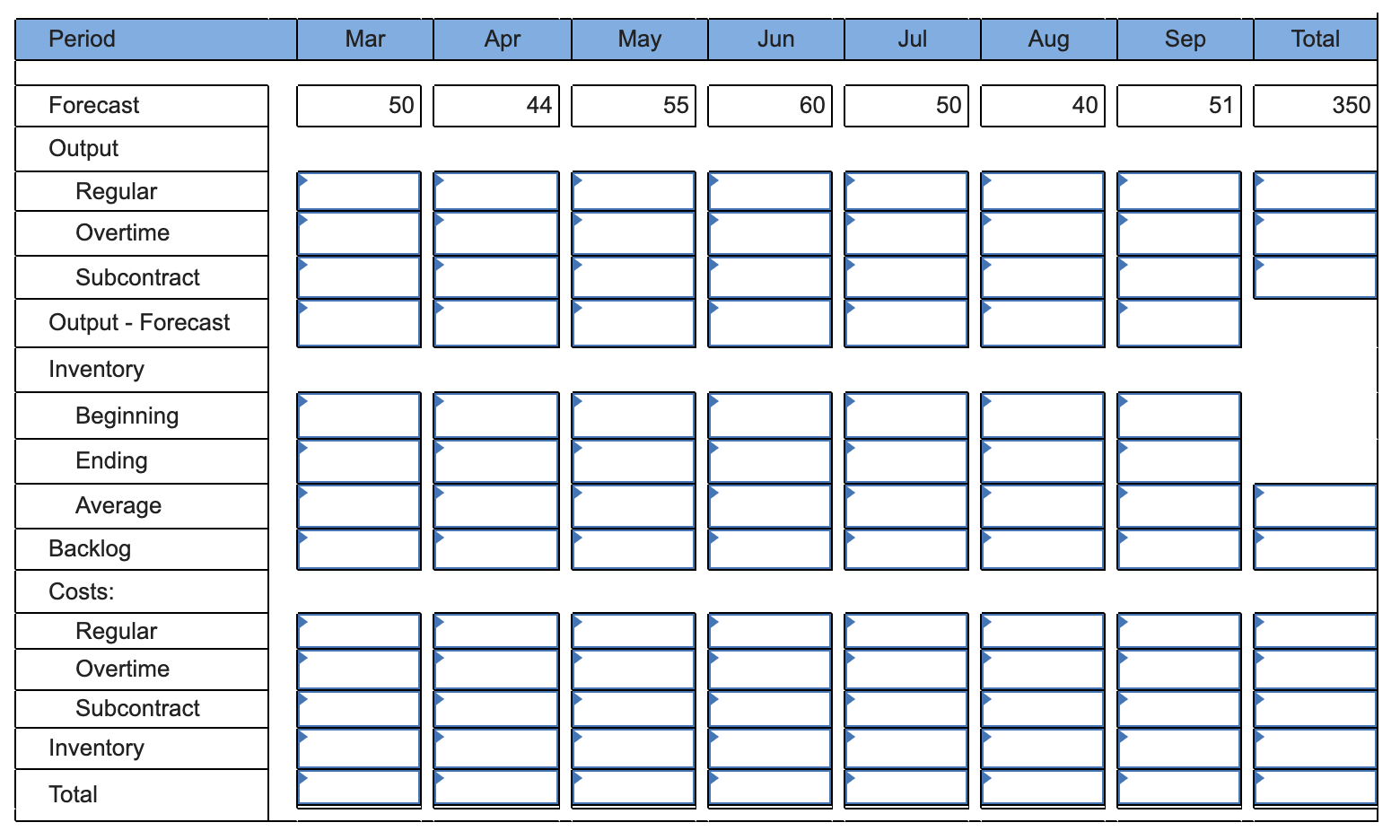 | Period | Mar | Apr | May | Jun | Jul | Aug | Sep | Total |
|---|---|---|---|---|---|---|---|---|
| Forecast | 50 | 44 | 55 | 60 | 50 | 40 | 51 | 350 |
| Output | | | | | | | | |
| Regular | | | | | | | | |
| Overtime | | | | | | | | |
| Subcontract | | | | | | | | |
| Output - Forecast | | | | | | | | |
| Inventory | | | | | | | | |
| Beginning | | | | | | | | |
| Ending | | | | | | | | |
| Average | | | | | | | | |
| Backlog | | | | | | | | |
| Costs: | | | | | | | | |
| Regular | | | | | | | | |
| Overtime | | | | | | | | |
| Subcontract | | | | | | | | |
| Inventory | | | | | | | | |
| Total | | | | | | | | |